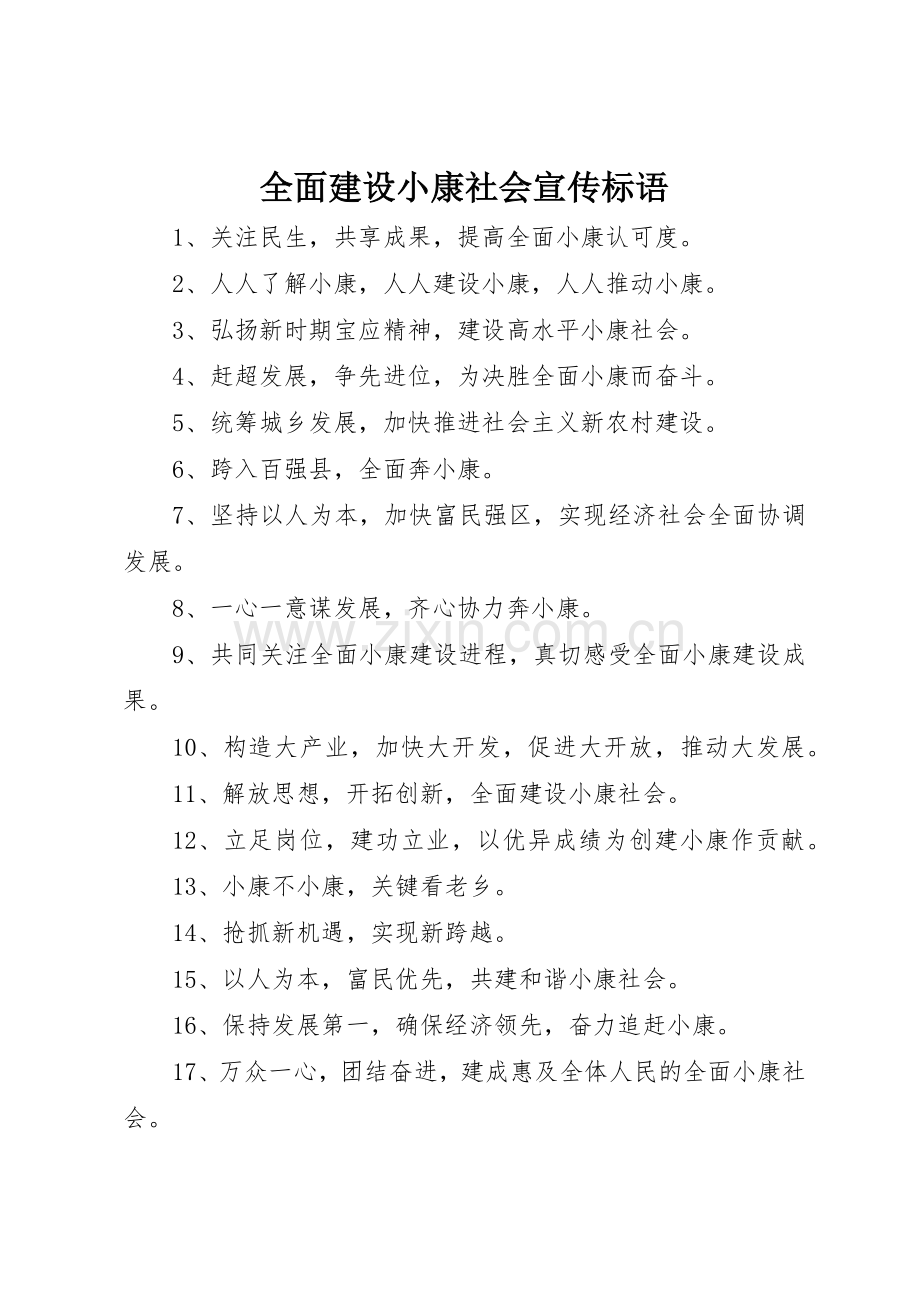 全面建设小康社会宣传标语

1、关注民生，共享成果，提高全面小康认可度。

2、人人了解小康，人人建设小康，人人推动小康。

3、弘扬新时期宝应精神，建设高水平小康社会。

4、赶超发展，争先进位，为决胜全面小康而奋斗。

5、统筹城乡发展，加快推进社会主义新农村建设。

6、跨入百强县，全面奔小康。

7、坚持以人为本，加快富民强区，实现经济社会全面协调发展。

8、一心一意谋发展，齐心协力奔小康。

9、共同关注全面小康建设进程，真切感受全面小康建设成果。

10、构造大产业，加快大开发，促进大开放，推动大发展。

11、解放思想，开拓创新，全面建设小康社会。

12、立足岗位，建功立业，以优异成绩为创建小康作贡献。

13、小康不小康，关键看老乡。

14、抢抓新机遇，实现新跨越。

15、以人为本，富民优先，共建和谐小康社会。

16、保持发展第一，确保经济领先，奋力追赶小康。

17、万众一心，团结奋进，建成惠及全体人民的全面小康社会。

www.zixin.com.cn